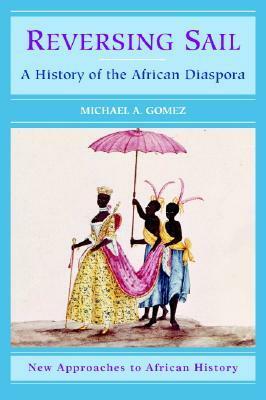 REVERSING SAIL

A History of the African Diaspora

MICHAEL A. GOMEZ

New Approaches to African History